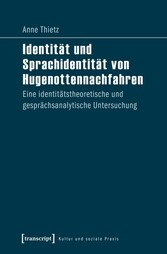 Anne Thietz

Identität und Sprachidentität von Hugenottennachfahren

Eine identitätstheoretische und gesprächsanalytische Untersuchung

[transcript] Kultur und soziale Praxis